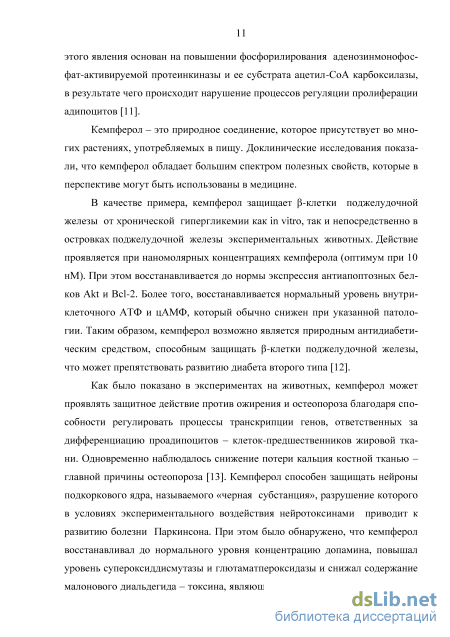 11

этого явления основан на повышении фосфорилирования аденозинмонофосфат-активируемой протеинкиназы и ее субстрата ацетил-СоА карбоксилазы, в результате чего происходит нарушение процессов регуляции пролиферации адипоцитов [11].

Кемпферол – это природное соединение, которое присутствует во многих растениях, употребляемых в пищу. Доклинические исследования показали, что кемпферол обладает большим спектром полезных свойств, которые в перспективе могут быть использованы в медицине.

В качестве примера, кемпферол защищает β-клетки поджелудочной железы от хронической гипергликемии как in vitro, так и непосредственно в островках поджелудочной железы экспериментальных животных. Действие проявляется при наномолярных концентрациях кемпферола (оптимум при 10 нМ). При этом восстанавливается до нормы экспрессия антиапоптозных белков Akt и Bcl-2. Более того, восстанавливается нормальный уровень внутриклеточного АТФ и цАМФ, который обычно снижен при указанной патологии. Таким образом, кемпферол возможно является природным антидиабетическим средством, способным защищать β-клетки поджелудочной железы, что может препятствовать развитию диабета второго типа [12].

Как было показано в экспериментах на животных, кемпферол может проявлять защитное действие против ожирения и остеопороза благодаря способности регулировать процессы транскрипции генов, ответственных за дифференциацию проадипоцитов – клеток-предшественников жировой ткани. Одновременно наблюдалось снижение потери кальция костной тканью – главной причины остеопороза [13]. Кемпферол способен защищать нейроны подкоркового ядра, называемого «черная субстанция», разрушение которого в условиях экспериментального воздействия нейротоксинами приводит к развитию болезни Паркинсона. При этом было обнаружено, что кемпферол восстанавливал до нормального уровня концентрацию допамина, повышал уровень супероксиддисмутазы и глютаматпероксидазы и снижал содержание малонового диальдегида – токсина, являющ

dsLib.net
библиотека диссертаций